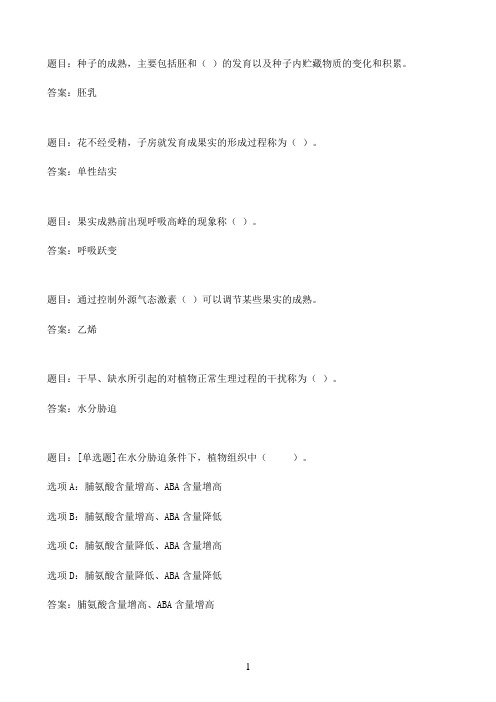 题目：种子的成熟，主要包括胚和（ ）的发育以及种子内贮藏物质的变化和积累。

答案：胚乳

题目：花不经受精，子房就发育成果实的形成过程称为（ ）。

答案：单性结实

题目：果实成熟前出现呼吸高峰的现象称（ ）。

答案：呼吸跃变

题目：通过控制外源气态激素（ ）可以调节某些果实的成熟。

答案：乙烯

题目：干旱、缺水所引起的对植物正常生理过程的干扰称为（ ）。

答案：水分胁迫

题目：[单选题]在水分胁迫条件下，植物组织中（ ）。

选项A：脯氨酸含量增高、ABA含量增高

选项B：脯氨酸含量增高、ABA含量降低

选项C：脯氨酸含量降低、ABA含量增高

选项D：脯氨酸含量降低、ABA含量降低

答案：脯氨酸含量增高、ABA含量增高

1